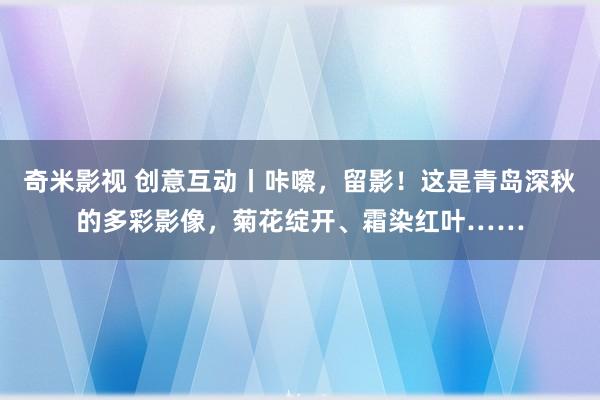 奇米影视 创意互动丨咔嚓，留影！这是青岛深秋的多彩影像，菊花绽开、霜染红叶……